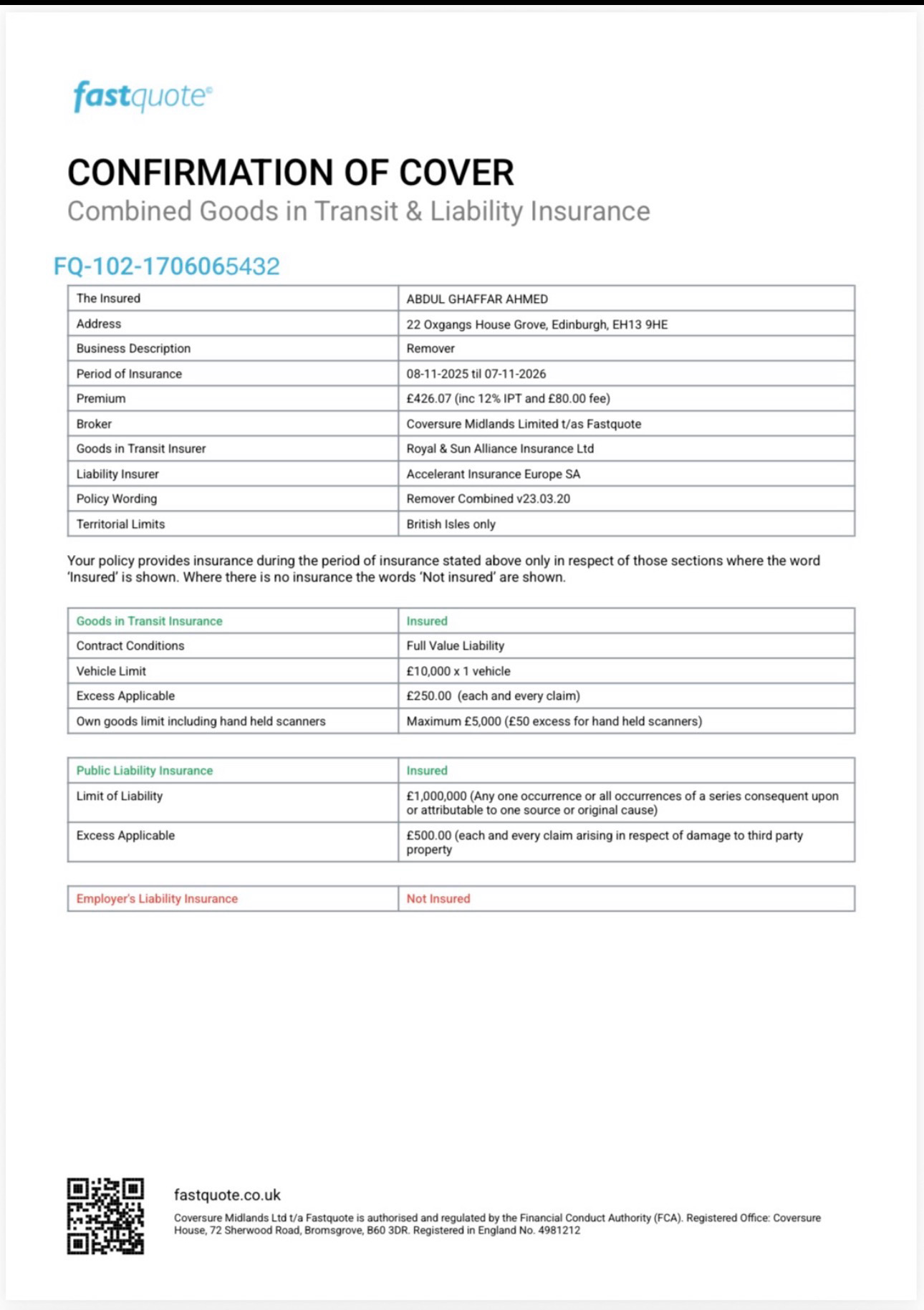 fastquote©

CONFIRMATION OF COVER
Combined Goods in Transit & Liability Insurance

FQ-102-1706065432

| The Insured | ABDUL GHAFFAR AHMED |
|---|---|
| Address | 22 Oxgangs House Grove, Edinburgh, EH13 9HE |
| Business Description | Remover |
| Period of Insurance | 08-11-2025 til 07-11-2026 |
| Premium | £426.07 (inc 12% IPT and £80.00 fee) |
| Broker | Coversure Midlands Limited t/as Fastquote |
| Goods in Transit Insurer | Royal & Sun Alliance Insurance Ltd |
| Liability Insurer | Accelerant Insurance Europe SA |
| Policy Wording | Remover Combined v23.03.20 |
| Territorial Limits | British Isles only |

Your policy provides insurance during the period of insurance stated above only in respect of those sections where the word 'Insured' is shown. Where there is no insurance the words 'Not insured' are shown.

| Goods in Transit Insurance | Insured |
|---|---|
| Contract Conditions | Full Value Liability |
| Vehicle Limit | £10,000 x 1 vehicle |
| Excess Applicable | £250.00 (each and every claim) |
| Own goods limit including hand held scanners | Maximum £5,000 (£50 excess for hand held scanners) |

| Public Liability Insurance | Insured |
|---|---|
| Limit of Liability | £1,000,000 (Any one occurrence or all occurrences of a series consequent upon or attributable to one source or original cause) |
| Excess Applicable | £500.00 (each and every claim arising in respect of damage to third party property |

| Employer's Liability Insurance | Not Insured |
|---|---|

fastquote.co.uk
Coversure Midlands Ltd t/a Fastquote is authorised and regulated by the Financial Conduct Authority (FCA). Registered Office: Coversure House, 72 Sherwood Road, Bromsgrove, B60 3DR. Registered in England No. 4981212